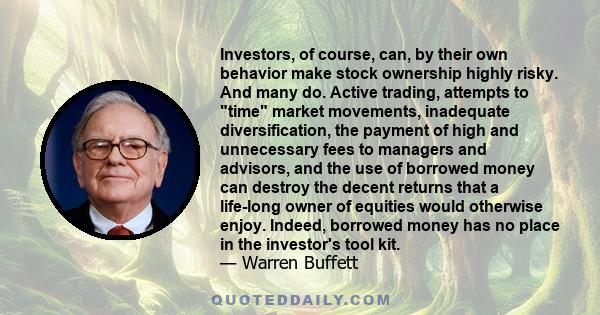 Investors, of course, can, by their own behavior make stock ownership highly risky. And many do. Active trading, attempts to "time" market movements, inadequate diversification, the payment of high and unnecessary fees to managers and advisors, and the use of borrowed money can destroy the decent returns that a life-long owner of equities would otherwise enjoy. Indeed, borrowed money has no place in the investor's tool kit.
— Warren Buffett

QUOTEDDAILY.COM